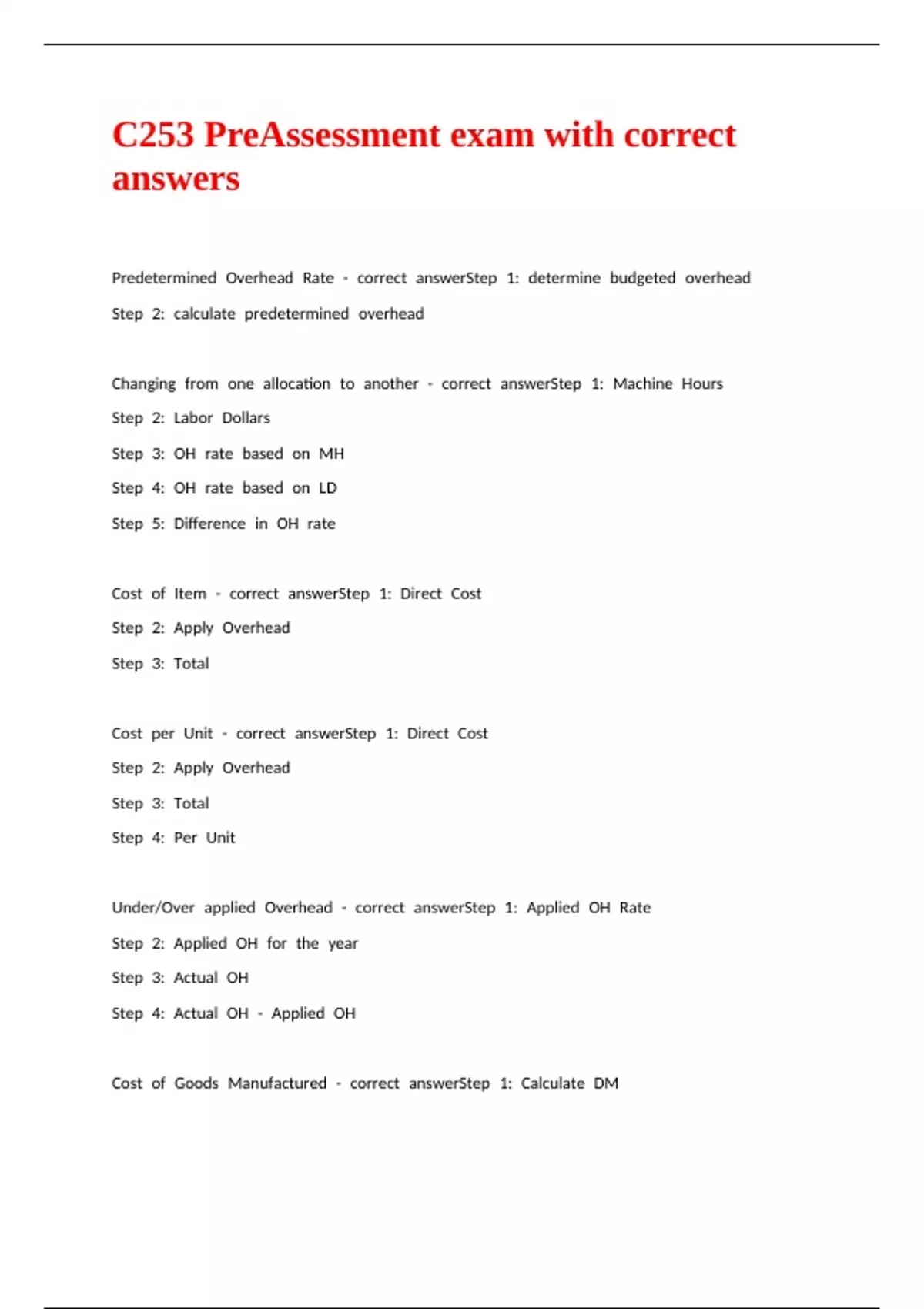 C253 PreAssessment exam with correct answers

Predetermined Overhead Rate - correct answerStep 1: determine budgeted overhead

Step 2: calculate predetermined overhead

Changing from one allocation to another - correct answerStep 1: Machine Hours

Step 2: Labor Dollars

Step 3: OH rate based on MH

Step 4: OH rate based on LD

Step 5: Difference in OH rate

Cost of Item - correct answerStep 1: Direct Cost

Step 2: Apply Overhead

Step 3: Total

Cost per Unit - correct answerStep 1: Direct Cost

Step 2: Apply Overhead

Step 3: Total

Step 4: Per Unit

Under/Over applied Overhead - correct answerStep 1: Applied OH Rate

Step 2: Applied OH for the year

Step 3: Actual OH

Step 4: Actual OH - Applied OH

Cost of Goods Manufactured - correct answerStep 1: Calculate DM